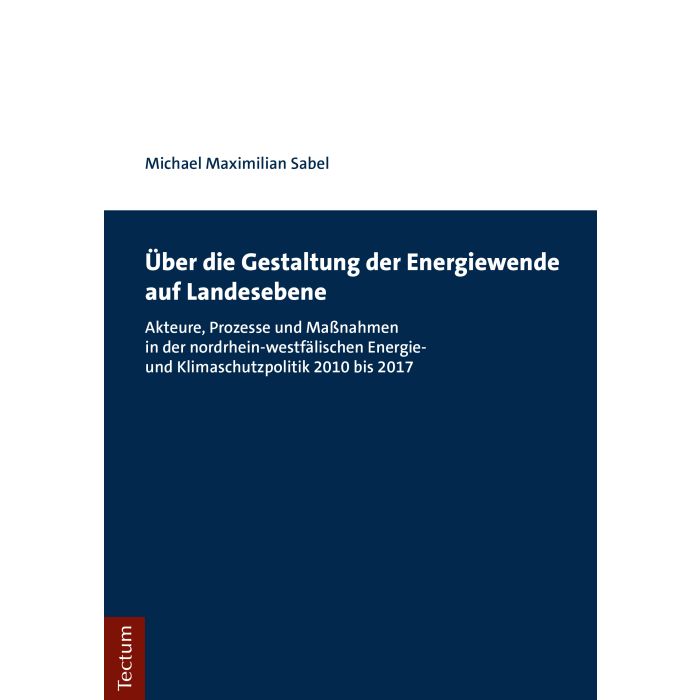 Michael Maximilian Sabel

Über die Gestaltung der Energiewende auf Landesebene

Akteure, Prozesse und Maßnahmen in der nordrhein-westfälischen Energie- und Klimaschutzpolitik 2010 bis 2017

Tectum